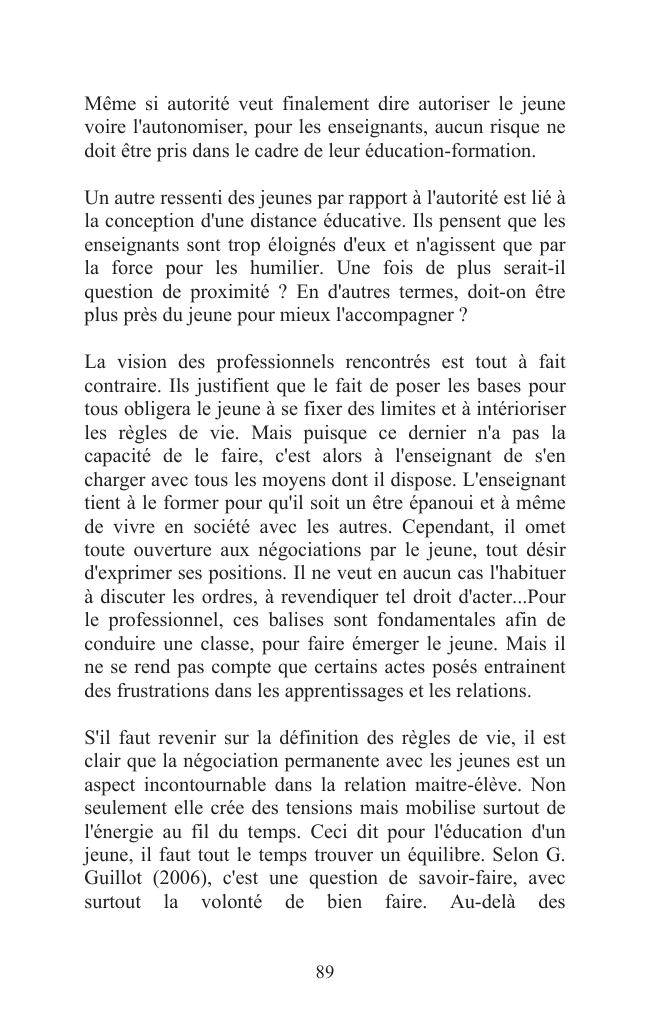 Même si autorité veut finalement dire autoriser le jeune voire l'autonomiser, pour les enseignants, aucun risque ne doit être pris dans le cadre de leur éducation-formation.

Un autre ressenti des jeunes par rapport à l'autorité est lié à la conception d'une distance éducative. Ils pensent que les enseignants sont trop éloignés d'eux et n'agissent que par la force pour les humilier. Une fois de plus serait-il question de proximité ? En d'autres termes, doit-on être plus près du jeune pour mieux l'accompagner ?

La vision des professionnels rencontrés est tout à fait contraire. Ils justifient que le fait de poser les bases pour tous obligera le jeune à se fixer des limites et à intérioriser les règles de vie. Mais puisque ce dernier n'a pas la capacité de le faire, c'est alors à l'enseignant de s'en charger avec tous les moyens dont il dispose. L'enseignant tient à le former pour qu'il soit un être épanoui et à même de vivre en société avec les autres. Cependant, il omet toute ouverture aux négociations par le jeune, tout désir d'exprimer ses positions. Il ne veut en aucun cas l'habituer à discuter les ordres, à revendiquer tel droit d'acter...Pour le professionnel, ces balises sont fondamentales afin de conduire une classe, pour faire émerger le jeune. Mais il ne se rend pas compte que certains actes posés entrainent des frustrations dans les apprentissages et les relations.

S'il faut revenir sur la définition des règles de vie, il est clair que la négociation permanente avec les jeunes est un aspect incontournable dans la relation maitre-élève. Non seulement elle crée des tensions mais mobilise surtout de l'énergie au fil du temps. Ceci dit pour l'éducation d'un jeune, il faut tout le temps trouver un équilibre. Selon G. Guillot (2006), c'est une question de savoir-faire, avec surtout la volonté de bien faire. Au-delà des

89